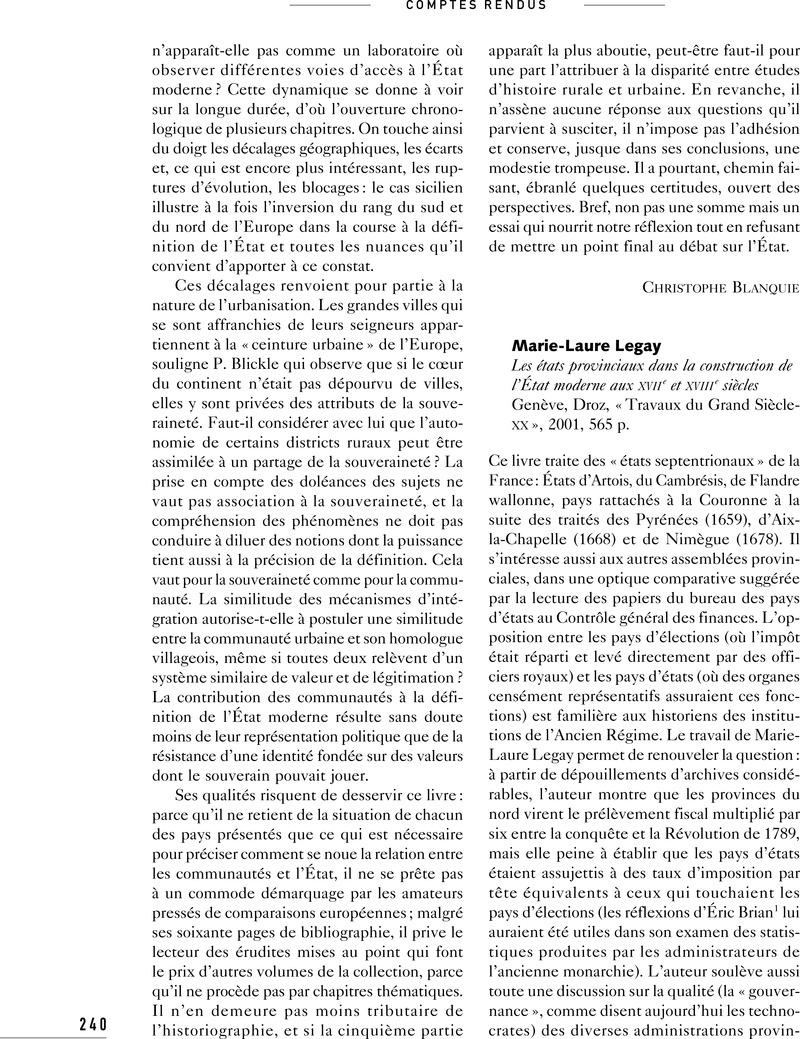 COMPTES RENDUS

n'apparaît-elle pas comme un laboratoire où observer différentes voies d'accès à l'État moderne ? Cette dynamique se donne à voir sur la longue durée, d'où l'ouverture chronologique de plusieurs chapitres. On touche ainsi du doigt les décalages géographiques, les écarts et, ce qui est encore plus intéressant, les ruptures d'évolution, les blocages : le cas sicilien illustre à la fois l'inversion du rang du sud et du nord de l'Europe dans la course à la définition de l'État et toutes les nuances qu'il convient d'apporter à ce constat.

Ces décalages renvoient pour partie à la nature de l'urbanisation. Les grandes villes qui se sont affranchies de leurs seigneurs appartiennent à la « ceinture urbaine » de l'Europe, souligne P. Blickle qui observe que si le cœur du continent n'était pas dépourvu de villes, elles y sont privées des attributs de la souveraineté. Faut-il considérer avec lui que l'autonomie de certains districts ruraux peut être assimilée à un partage de la souveraineté ? La prise en compte des doléances des sujets ne vaut pas association à la souveraineté, et la compréhension des phénomènes ne doit pas conduire à diluer des notions dont la puissance tient aussi à la précision de la définition. Cela vaut pour la souveraineté comme pour la communauté. La similitude des mécanismes d'intégration autorise-t-elle à postuler une similitude entre la communauté urbaine et son homologue villageois, même si toutes deux relèvent d'un système similaire de valeur et de légitimation ? La contribution des communautés à la définition de l'État moderne résulte sans doute moins de leur représentation politique que de la résistance d'une identité fondée sur des valeurs dont le souverain pouvait jouer.

Ses qualités risquent de desservir ce livre : parce qu'il ne retient de la situation de chacun des pays présentés que ce qui est nécessaire pour préciser comment se noue la relation entre les communautés et l'État, il ne se prête pas à un commode démarquage par les amateurs pressés de comparaisons européennes ; malgré ses soixante pages de bibliographie, il prive le lecteur des érudites mises au point qui font le prix d'autres volumes de la collection, parce qu'il ne procède pas par chapitres thématiques. Il n'en demeure pas moins tributaire de l'historiographie, et si la cinquième partie

240

apparaît la plus aboutie, peut-être faut-il pour une part l'attribuer à la disparité entre études d'histoire rurale et urbaine. En revanche, il n'assène aucune réponse aux questions qu'il parvient à susciter, il n'impose pas l'adhésion et conserve, jusque dans ses conclusions, une modestie trompeuse. Il a pourtant, chemin faisant, ébranlé quelques certitudes, ouvert des perspectives. Bref, non pas une somme mais un essai qui nourrit notre réflexion tout en refusant de mettre un point final au débat sur l'État.

CHRISTOPHE BLANQUIE

Marie-Laure Legay
Les états provinciaux dans la construction de l'État moderne aux XVII$^e$ et XVIII$^e$ siècles
Genève, Droz, « Travaux du Grand Siècle-XX », 2001, 565 p.

Ce livre traite des « états septentrionaux » de la France : États d'Artois, du Cambrésis, de Flandre wallonne, pays rattachés à la Couronne à la suite des traités des Pyrénées (1659), d'Aix-la-Chapelle (1668) et de Nimègue (1678). Il s'intéresse aussi aux autres assemblées provinciales, dans une optique comparative suggérée par la lecture des papiers du bureau des pays d'états au Contrôle général des finances. L'opposition entre les pays d'élections (où l'impôt était réparti et levé directement par des officiers royaux) et les pays d'états (où des organes censément représentatifs assuraient ces fonctions) est familière aux historiens des institutions de l'Ancien Régime. Le travail de Marie-Laure Legay permet de renouveler la question : à partir de dépouillements d'archives considérables, l'auteur montre que les provinces du nord virent le prélèvement fiscal multiplié par six entre la conquête et la Révolution de 1789, mais elle peine à établir que les pays d'états étaient assujettis à des taux d'imposition par tête équivalents à ceux qui touchaient les pays d'élections (les réflexions d'Éric Brian$^1$ lui auraient été utiles dans son examen des statistiques produites par les administrateurs de l'ancienne monarchie). L'auteur soulève aussi toute une discussion sur la qualité (la « gouvernance », comme disent aujourd'hui les technocrates) des diverses administrations provin-